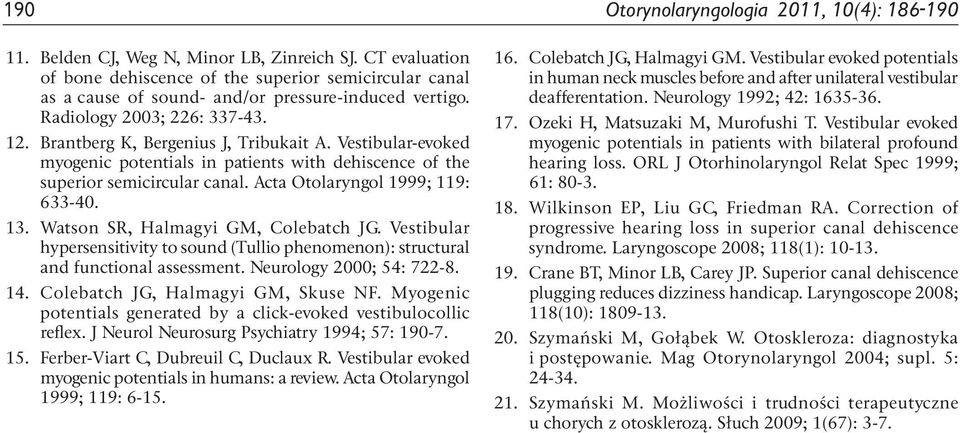 190 Otorynolaryngologia 2011, 10(4): 186-190

11. Belden CJ, Weg N, Minor LB, Zinreich SJ. CT evaluation of bone dehiscence of the superior semicircular canal as a cause of sound- and/or pressure-induced vertigo. Radiology 2003; 226: 337-43.

12. Brantberg K, Bergenius J, Tribukait A. Vestibular-evoked myogenic potentials in patients with dehiscence of the superior semicircular canal. Acta Otolaryngol 1999; 119: 633-40.

13. Watson SR, Halmagyi GM, Colebatch JG. Vestibular hypersensitivity to sound (Tullio phenomenon): structural and functional assessment. Neurology 2000; 54: 722-8.

14. Colebatch JG, Halmagyi GM, Skuse NF. Myogenic potentials generated by a click-evoked vestibulocollic reflex. J Neurol Neurosurg Psychiatry 1994; 57: 190-7.

15. Ferber-Viart C, Dubreuil C, Duclaux R. Vestibular evoked myogenic potentials in humans: a review. Acta Otolaryngol 1999; 119: 6-15.

16. Colebatch JG, Halmagyi GM. Vestibular evoked potentials in human neck muscles before and after unilateral vestibular deafferentation. Neurology 1992; 42: 1635-36.

17. Ozeki H, Matsuzaki M, Murofushi T. Vestibular evoked myogenic potentials in patients with bilateral profound hearing loss. ORL J Otorhinolaryngol Relat Spec 1999; 61: 80-3.

18. Wilkinson EP, Liu GC, Friedman RA. Correction of progressive hearing loss in superior canal dehiscence syndrome. Laryngoscope 2008; 118(1): 10-13.

19. Crane BT, Minor LB, Carey JP. Superior canal dehiscence plugging reduces dizziness handicap. Laryngoscope 2008; 118(10): 1809-13.

20. Szymański M, Gołąbek W. Otoskleroza: diagnostyka i postępowanie. Mag Otorynolaryngol 2004; supl. 5: 24-34.

21. Szymański M. Możliwości i trudności terapeutyczne u chorych z otosklerozą. Słuch 2009; 1(67): 3-7.